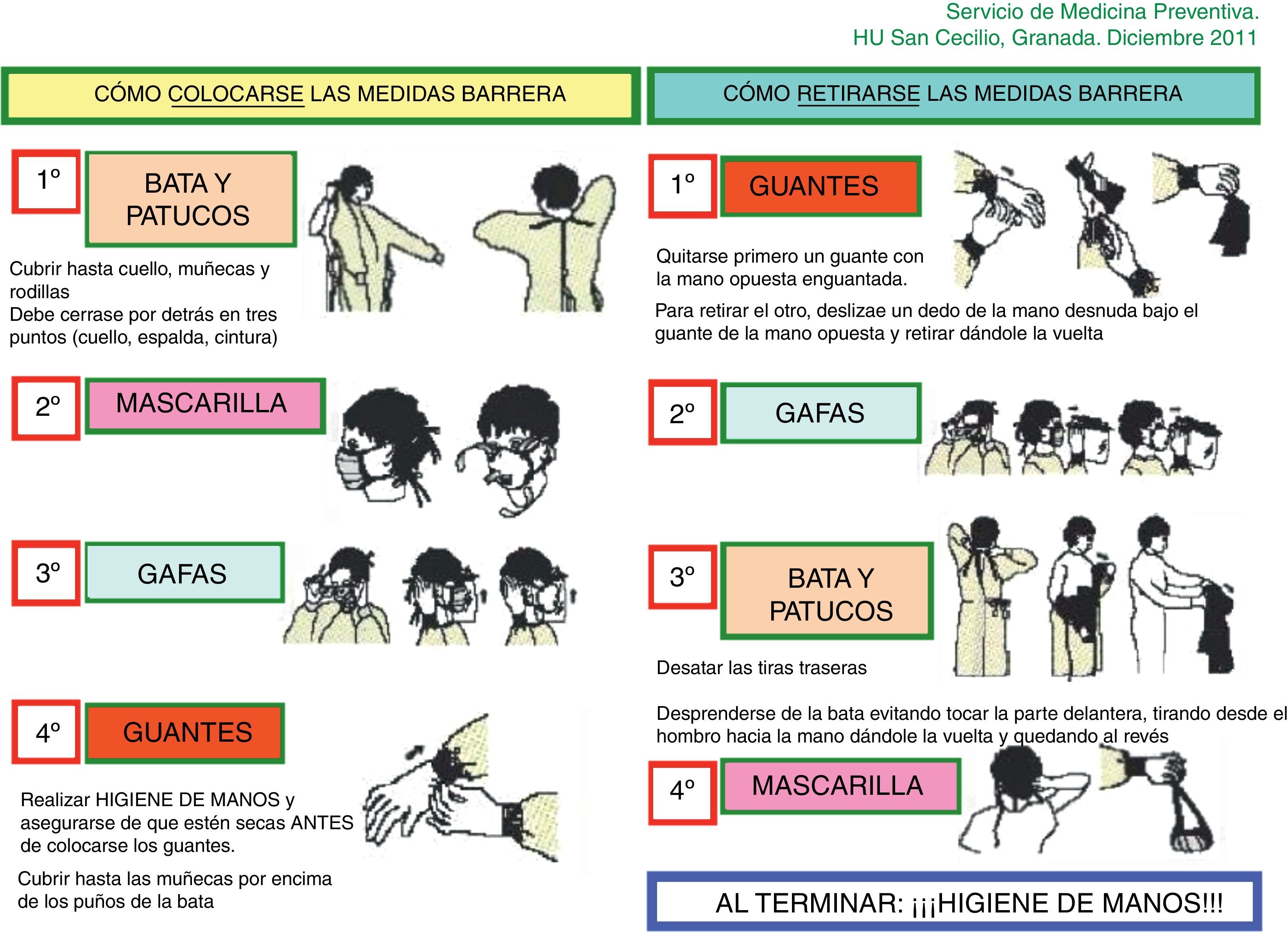 Servicio de Medicina Preventiva.
HU San Cecilio, Granada. Diciembre 2011

CÓMO COLOCARSE LAS MEDIDAS BARRERA

1º

BATA Y PATUCOS

Cubrir hasta cuello, muñecas y rodillas
Debe cerrase por detrás en tres puntos (cuello, espalda, cintura)

2º

MASCARILLA

3º

GAFAS

4º

GUANTES

Realizar HIGIENE DE MANOS y asegurarse de que estén secas ANTES de colocarse los guantes.

Cubrir hasta las muñecas por encima de los puños de la bata

CÓMO RETIRARSE LAS MEDIDAS BARRERA

1º

GUANTES

Quitarse primero un guante con la mano opuesta enguantada.

Para retirar el otro, deslizae un dedo de la mano desnuda bajo el guante de la mano opuesta y retirar dándole la vuelta

2º

GAFAS

3º

BATA Y PATUCOS

Desatar las tiras traseras

Desprenderse de la bata evitando tocar la parte delantera, tirando desde el hombro hacia la mano dándole la vuelta y quedando al revés

4º

MASCARILLA

AL TERMINAR: ¡¡¡HIGIENE DE MANOS!!!